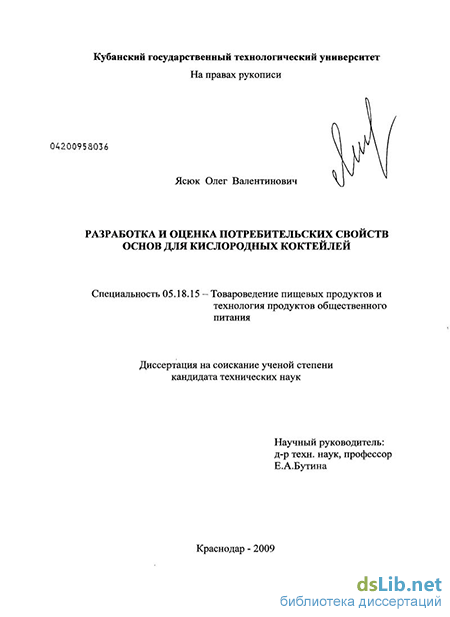 Кубанский государственный технологический университет

На правах рукописи

04200958036

Ясюк Олег Валентинович

РАЗРАБОТКА И ОЦЕНКА ПОТРЕБИТЕЛЬСКИХ СВОЙСТВ ОСНОВ ДЛЯ КИСЛОРОДНЫХ КОКТЕЙЛЕЙ

Специальность 05.18.15 – Товароведение пищевых продуктов и технология продуктов общественного питания

Диссертация на соискание ученой степени кандидата технических наук

Научный руководитель:
д-р техн. наук, профессор
Е.А.Бутина

Краснодар - 2009

dsLib.net
библиотека диссертаций